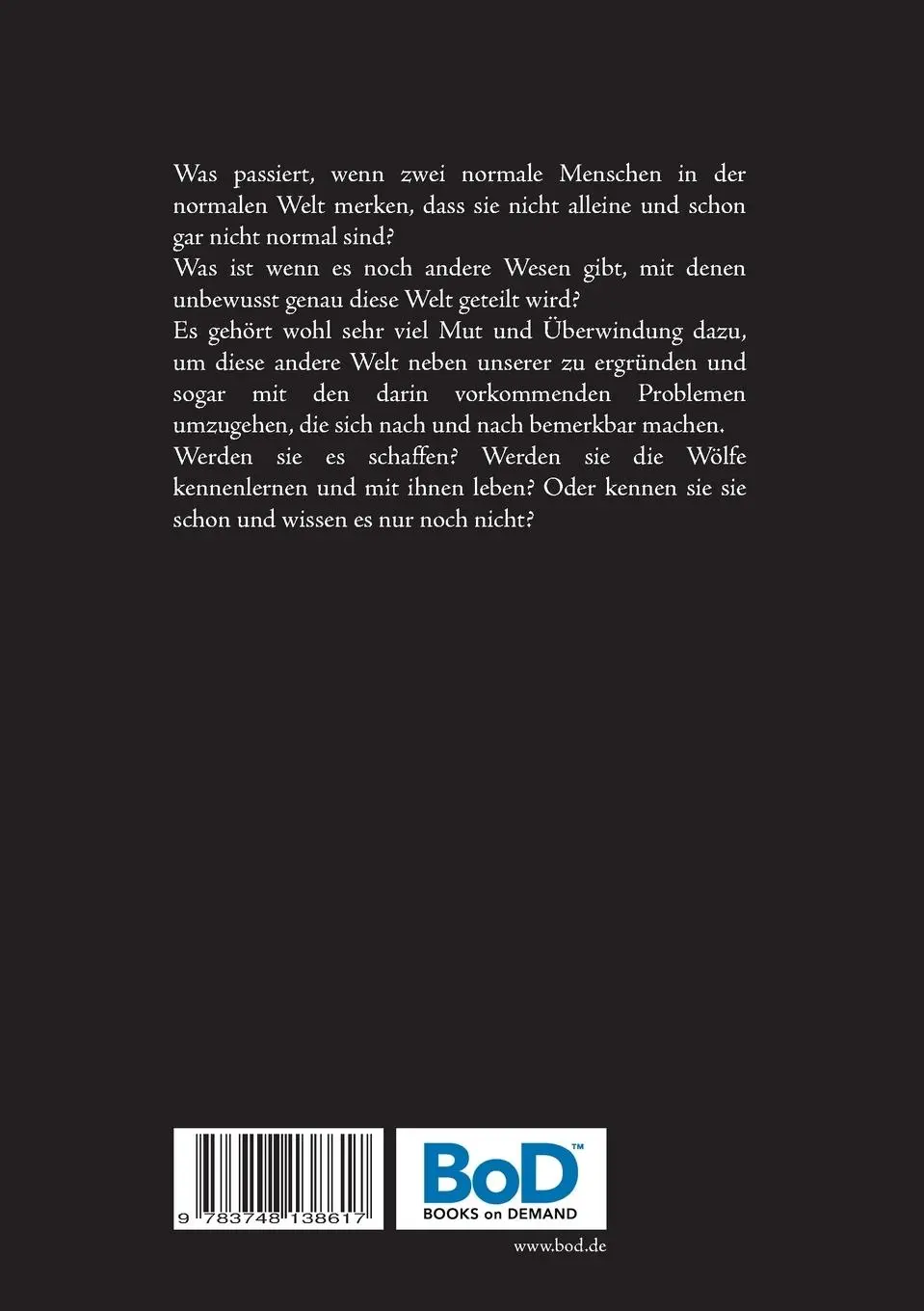 Was passiert, wenn zwei normale Menschen in der normalen Welt merken, dass sie nicht alleine und schon gar nicht normal sind?
Was ist wenn es noch andere Wesen gibt, mit denen unbewusst genau diese Welt geteilt wird?
Es gehört wohl sehr viel Mut und Überwindung dazu, um diese andere Welt neben unserer zu ergründen und sogar mit den darin vorkommenden Problemen umzugehen, die sich nach und nach bemerkbar machen.
Werden sie es schaffen? Werden sie die Wölfe kennenlernen und mit ihnen leben? Oder kennen sie sie schon und wissen es nur noch nicht?

9 783748 138617

BoD™
BOOKS on DEMAND

www.bod.de